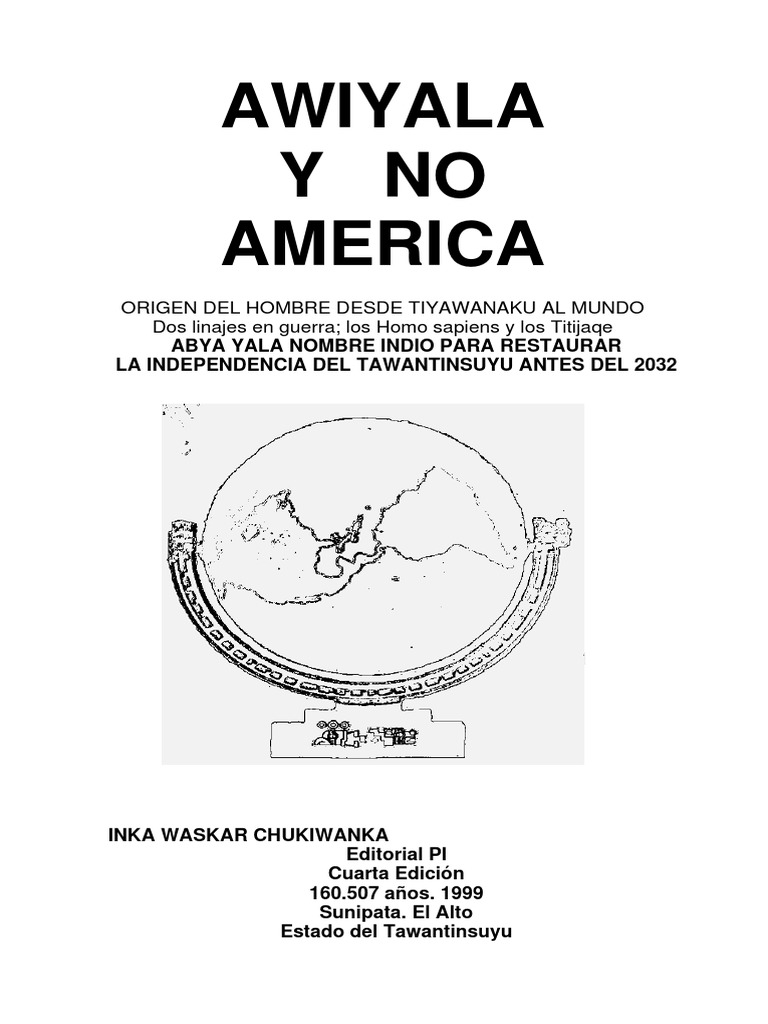 AWIYALA
Y NO
AMERICA

ORIGEN DEL HOMBRE DESDE TIYAWANAKU AL MUNDO
Dos linajes en guerra; los Homo sapiens y los Titijaqe
ABYA YALA NOMBRE INDIO PARA RESTAURAR
LA INDEPENDENCIA DEL TAWANTINSUYU ANTES DEL 2032

INKA WASKAR CHUKIWANKA
Editorial PI
Cuarta Edición
160.507 años. 1999
Sunipata. El Alto
Estado del Tawantinsuyu